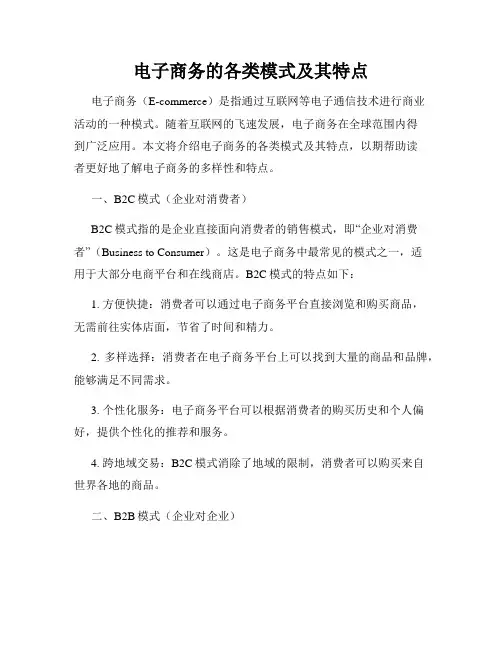 电子商务的各类模式及其特点

电子商务（E-commerce）是指通过互联网等电子通信技术进行商业活动的一种模式。随着互联网的飞速发展，电子商务在全球范围内得到广泛应用。本文将介绍电子商务的各类模式及其特点，以期帮助读者更好地了解电子商务的多样性和特点。

一、B2C 模式（企业对消费者）

B2C 模式指的是企业直接面向消费者的销售模式，即“企业对消费者”（Business to Consumer）。这是电子商务中最常见的模式之一，适用于大部分电商平台和在线商店。B2C 模式的特点如下：

1. 方便快捷：消费者可以通过电子商务平台直接浏览和购买商品，无需前往实体店面，节省了时间和精力。

2. 多样选择：消费者在电子商务平台上可以找到大量的商品和品牌，能够满足不同需求。

3. 个性化服务：电子商务平台可以根据消费者的购买历史和个人偏好，提供个性化的推荐和服务。

4. 跨地域交易：B2C 模式消除了地域的限制，消费者可以购买来自世界各地的商品。

二、B2B 模式（企业对企业）